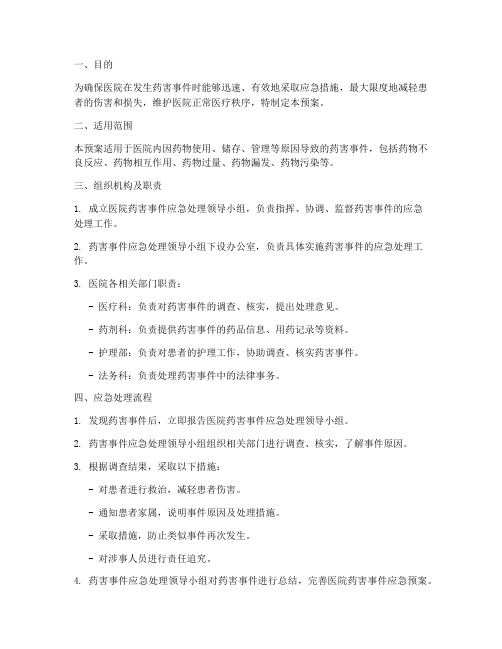 一、目的

为确保医院在发生药害事件时能够迅速、有效地采取应急措施，最大限度地减轻患者的伤害和损失，维护医院正常医疗秩序，特制定本预案。

二、适用范围

本预案适用于医院内因药物使用、储存、管理等原因导致的药害事件，包括药物不良反应、药物相互作用、药物过量、药物漏发、药物污染等。

三、组织机构及职责

1. 成立医院药害事件应急处理领导小组，负责指挥、协调、监督药害事件的应急处理工作。

2. 药害事件应急处理领导小组下设办公室，负责具体实施药害事件的应急处理工作。

3. 医院各相关部门职责：

- 医疗科：负责对药害事件的调查、核实，提出处理意见。

- 药剂科：负责提供药害事件的药品信息、用药记录等资料。

- 护理部：负责对患者的护理工作，协助调查、核实药害事件。

- 法务科：负责处理药害事件中的法律事务。

四、应急处理流程

1. 发现药害事件后，立即报告医院药害事件应急处理领导小组。

2. 药害事件应急处理领导小组组织相关部门进行调查、核实，了解事件原因。

3. 根据调查结果，采取以下措施：

- 对患者进行救治，减轻患者伤害。

- 通知患者家属，说明事件原因及处理措施。

- 采取措施，防止类似事件再次发生。

- 对涉事人员进行责任追究。

4. 药害事件应急处理领导小组对药害事件进行总结，完善医院药害事件应急预案。